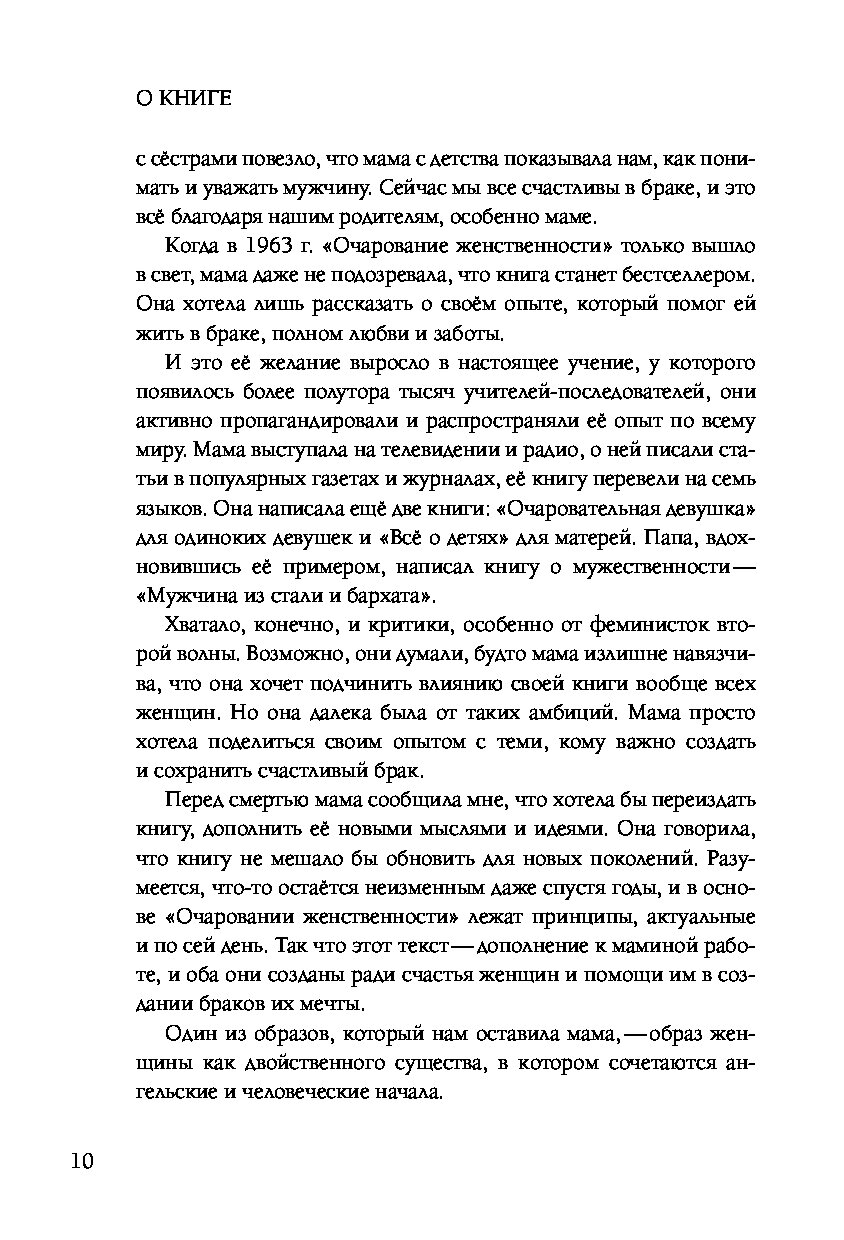 О КНИГЕ

с сёстрами повезло, что мама с детства показывала нам, как понимать и уважать мужчину. Сейчас мы все счастливы в браке, и это всё благодаря нашим родителям, особенно маме.

Когда в 1963 г. «Очарование женственности» только вышло в свет, мама даже не подозревала, что книга станет бестселлером. Она хотела лишь рассказать о своём опыте, который помог ей жить в браке, полном любви и заботы.

И это её желание выросло в настоящее учение, у которого появилось более полутора тысяч учителей-последователей, они активно пропагандировали и распространяли её опыт по всему миру. Мама выступала на телевидении и радио, о ней писали статьи в популярных газетах и журналах, её книгу перевели на семь языков. Она написала ещё две книги: «Очаровательная девушка» для одиноких девушек и «Всё о детях» для матерей. Папа, вдохновившись её примером, написал книгу о мужественности — «Мужчина из стали и бархата».

Хватало, конечно, и критики, особенно от феминисток второй волны. Возможно, они думали, будто мама излишне навязчива, что она хочет подчинить влиянию своей книги вообще всех женщин. Но она далека была от таких амбиций. Мама просто хотела поделиться своим опытом с теми, кому важно создать и сохранить счастливый брак.

Перед смертью мама сообщила мне, что хотела бы переиздать книгу, дополнить её новыми мыслями и идеями. Она говорила, что книгу не мешало бы обновить для новых поколений. Разумеется, что-то остаётся неизменным даже спустя годы, и в основе «Очаровании женственности» лежат принципы, актуальные и по сей день. Так что этот текст — дополнение к маминой работе, и оба они созданы ради счастья женщин и помощи им в создании браков их мечты.

Один из образов, который нам оставила мама, — образ женщины как двойственного существа, в котором сочетаются ангельские и человеческие начала.

10